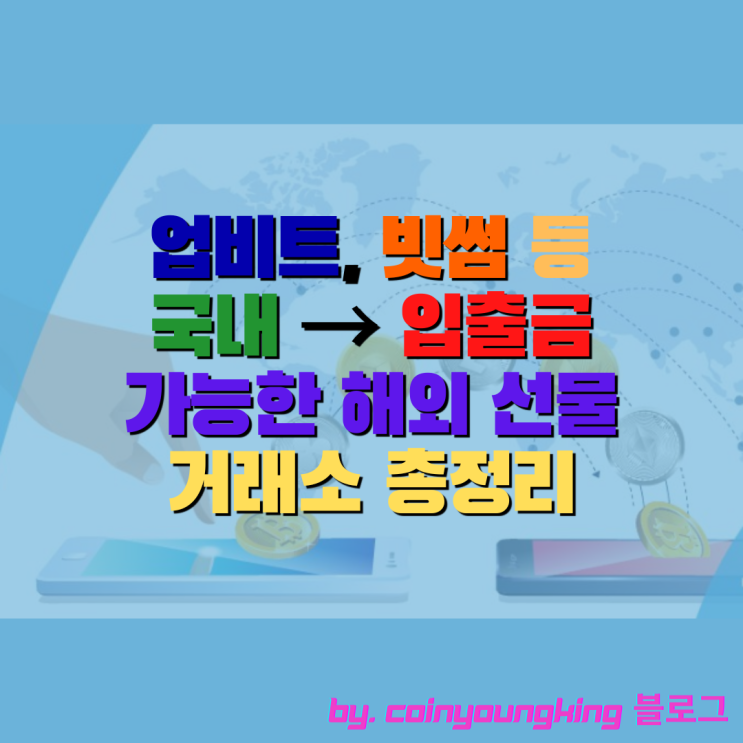 업비트, 빗썸 등
국내 → 입출금
가능한 해외 선물
거래소 총정리

by. coinyoungking 블로그